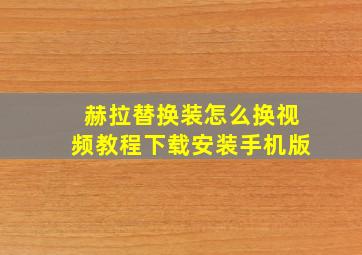 赫拉替换装怎么换视频教程下载安装手机版